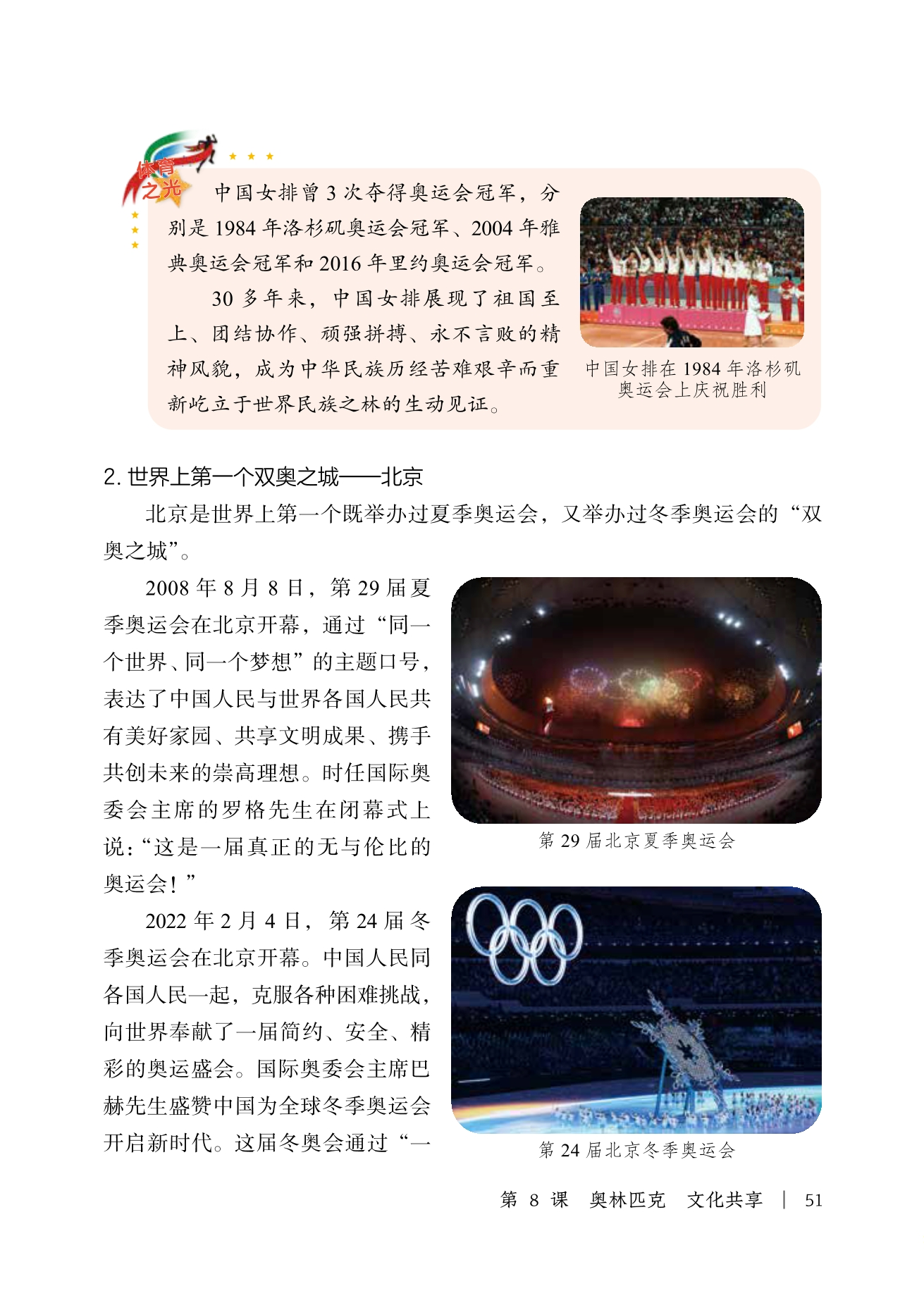 体育之光

中国女排曾 3 次夺得奥运会冠军，分别是 1984 年洛杉矶奥运会冠军、2004 年雅典奥运会冠军和 2016 年里约奥运会冠军。

30 多年来，中国女排展现了祖国至上、团结协作、顽强拼搏、永不言败的精神风貌，成为中华民族历经苦难艰辛而重新屹立于世界民族之林的生动见证。

中国女排在 1984 年洛杉矶奥运会上庆祝胜利

2. 世界上第一个双奥之城——北京

北京是世界上第一个既举办过夏季奥运会，又举办过冬季奥运会的“双奥之城”。

2008 年 8 月 8 日，第 29 届夏季奥运会在北京开幕，通过“同一个世界、同一个梦想”的主题口号，表达了中国人民与世界各国人民共有美好家园、共享文明成果、携手共创未来的崇高理想。时任国际奥委会主席的罗格先生在闭幕式上说：“这是一届真正的无与伦比的奥运会！”

第 29 届北京夏季奥运会

2022 年 2 月 4 日，第 24 届冬季奥运会在北京开幕。中国人民同各国人民一起，克服各种困难挑战，向世界奉献了一届简约、安全、精彩的奥运盛会。国际奥委会主席巴赫先生盛赞中国为全球冬季奥运会开启新时代。这届冬奥会通过“一

第 24 届北京冬季奥运会

第 8 课 奥林匹克 文化共享 | 51